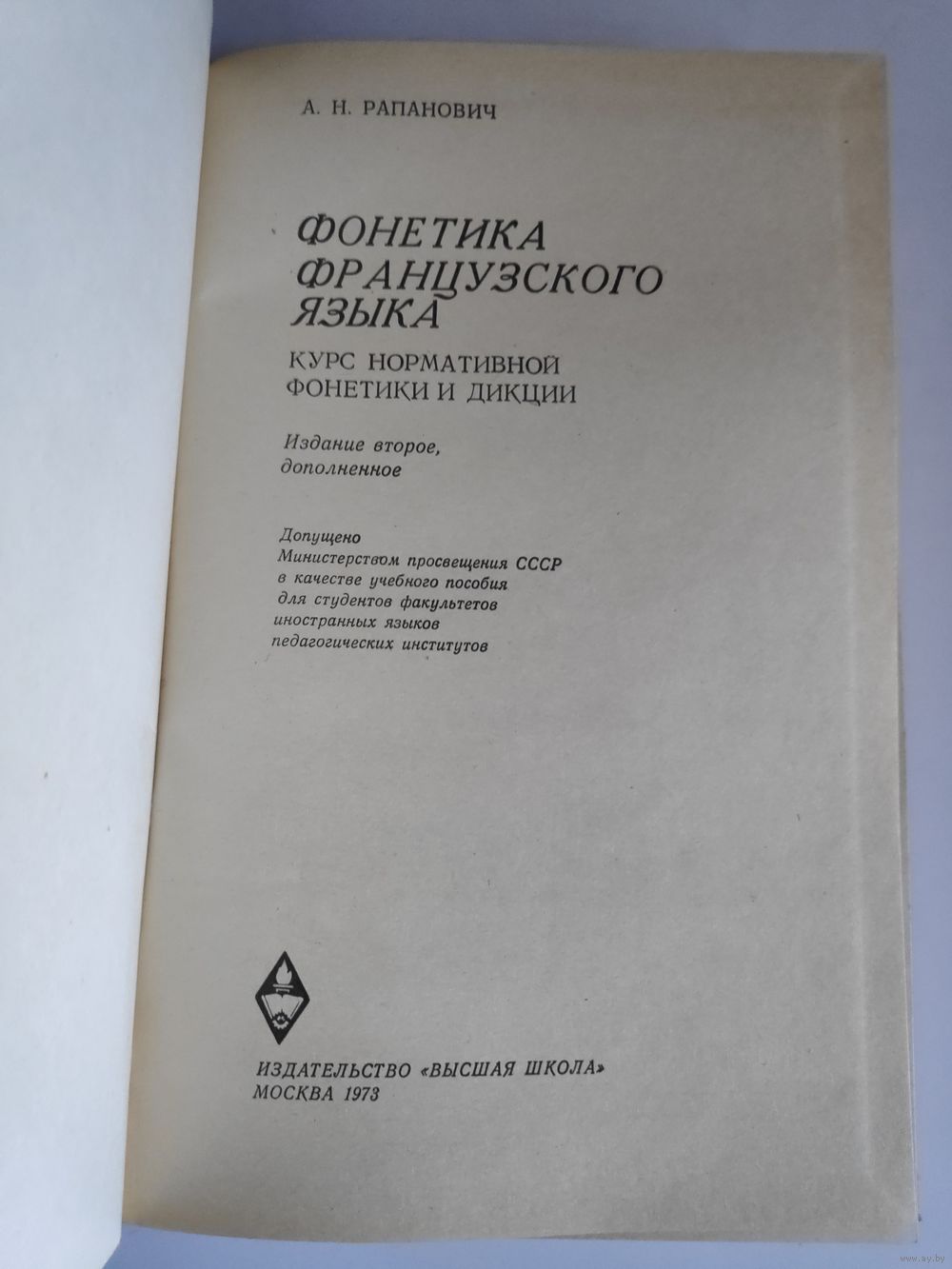 А. Н. РАПАНОВИЧ

ФОНЕТИКА
ФРАНЦУЗСКОГО
ЯЗЫКА

КУРС НОРМАТИВНОЙ
ФОНЕТИКИ И ДИКЦИИ

Издание второе,
дополненное

Допущено
Министерством просвещения СССР
в качестве учебного пособия
для студентов факультетов
иностранных языков
педагогических институтов

ИЗДАТЕЛЬСТВО «ВЫСШАЯ ШКОЛА»
МОСКВА 1973

www.ay.by